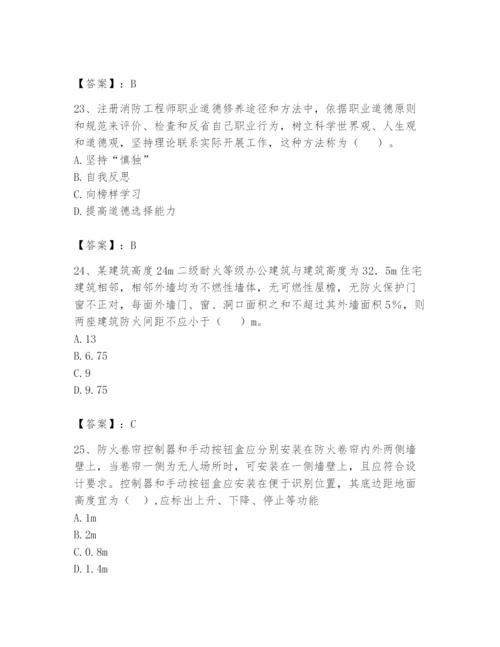 【答案】：B

23、注册消防工程师职业道德修养途径和方法中，依据职业道德原则和规范来评价、检查和反省自己职业行为，树立科学世界观、人生观和道德观，坚持理论联系实际开展工作，这种方法称为（　）。
A. 坚持“慎独”
B. 自我反思
C. 向榜样学习
D. 提高道德选择能力

【答案】：B

24、某建筑高度24m二级耐火等级办公建筑与建筑高度为32．5m住宅建筑相邻，相邻外墙均为不燃性墙体，无可燃性屋檐，无防火保护门窗不正对，每面外墙门、窗、洞口面积之和不超过其外墙面积5%，则两座建筑防火间距不应小于（　）m。
A. 13
B. 6. 75
C. 9
D. 9. 75

【答案】：C

25、防火卷帘控制器和手动按钮盒应分别安装在防火卷帘内外两侧墙壁上，当卷帘一侧为无人场所时，可安装在一侧墙壁上，且应符合设计要求。控制器和手动按钮盒应安装在便于识别位置，其底边距地面高度宜为（　）,应标出上升、下降、停止等功能
A. 1m
B. 2m
C. 0. 8m
D. 1. 4m